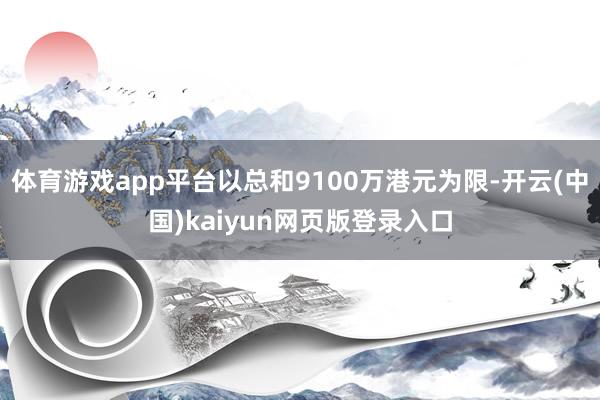 体育游戏app平台以总和9100万港元为限-开云(中国)kaiyun网页版登录入口